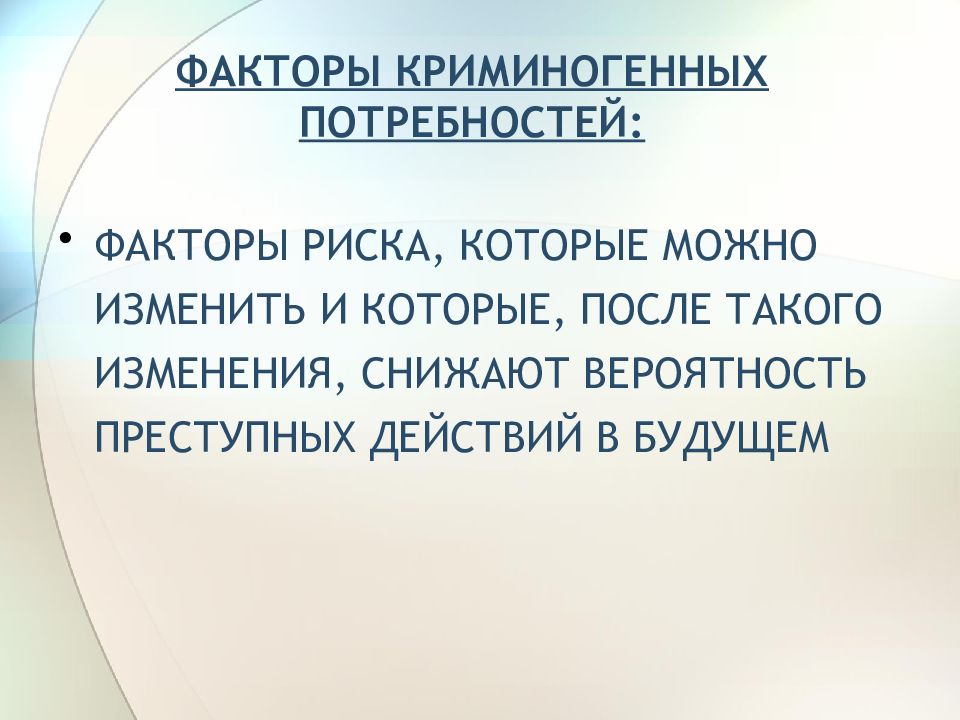 ФАКТОРЫ КРИМИНОГЕННЫХ ПОТРЕБНОСТЕЙ:

• ФАКТОРЫ РИСКА, КОТОРЫЕ МОЖНО ИЗМЕНИТЬ И КОТОРЫЕ, ПОСЛЕ ТАКОГО ИЗМЕНЕНИЯ, СНИЖАЮТ ВЕРОЯТНОСТЬ ПРЕСТУПНЫХ ДЕЙСТВИЙ В БУДУЩЕМ